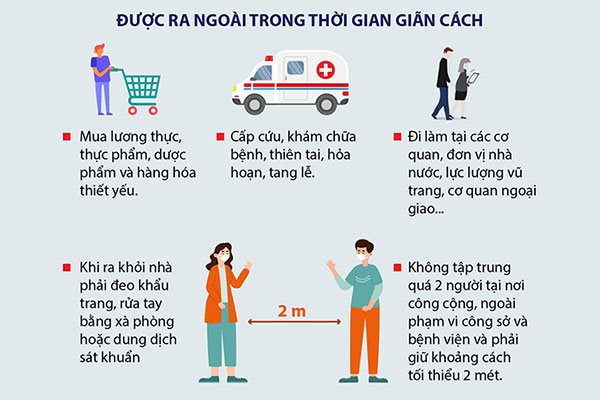 ĐƯỢC RA NGOÀI TRONG THỜI GIAN GIÃN CÁCH

Mua lương thực, thực phẩm, dược phẩm và hàng hóa thiết yếu.

Cấp cứu, khám chữa bệnh, thiên tai, hỏa hoạn, tang lễ.

Đi làm tại các cơ quan, đơn vị nhà nước, lực lượng vũ trang, cơ quan ngoại giao...

Khi ra khỏi nhà phải đeo khẩu trang, rửa tay bằng xà phòng hoặc dung dịch sát khuẩn

2 m

Không tập trung quá 2 người tại nơi công cộng, ngoài phạm vi công sở và bệnh viện và phải giữ khoảng cách tối thiểu 2 mét.